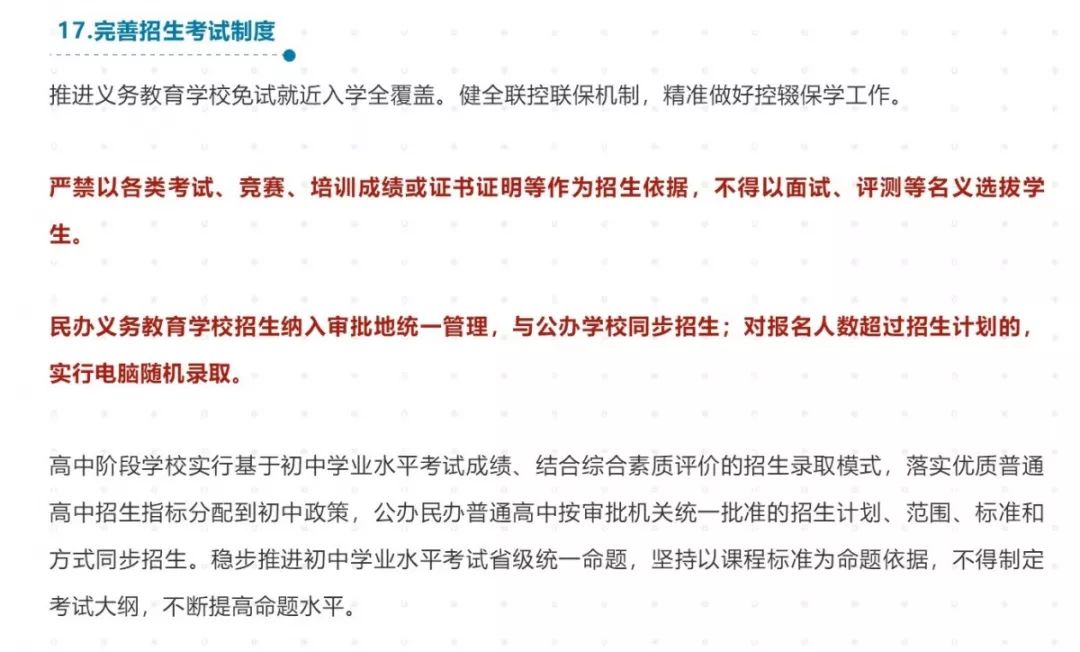 17.完善招生考试制度

推进义务教育学校免试就近入学全覆盖。健全联控联保机制，精准做好控辍保学工作。

严禁以各类考试、竞赛、培训成绩或证书证明等作为招生依据，不得以面试、评测等名义选拔学生。

民办义务教育学校招生纳入审批地统一管理，与公办学校同步招生；对报名人数超过招生计划的，实行电脑随机录取。

高中阶段学校实行基于初中学业水平考试成绩、结合综合素质评价的招生录取模式，落实优质普通高中招生指标分配到初中政策，公办民办普通高中按审批机关统一批准的招生计划、范围、标准和方式同步招生。稳步推进初中学业水平考试省级统一命题，坚持以课程标准为命题依据，不得制定考试大纲，不断提高命题水平。